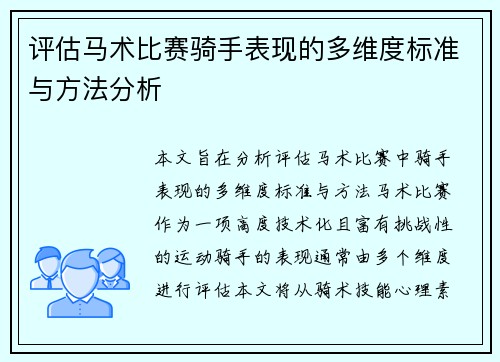 评估马术比赛骑手表现的多维度标准与方法分析

本文旨在分析评估马术比赛中骑手表现的多维度标准与方法马术比赛作为一项高度技术化且富有挑战性的运动骑手的表现通常由多个维度进行评估本文将从骑术技能心理素